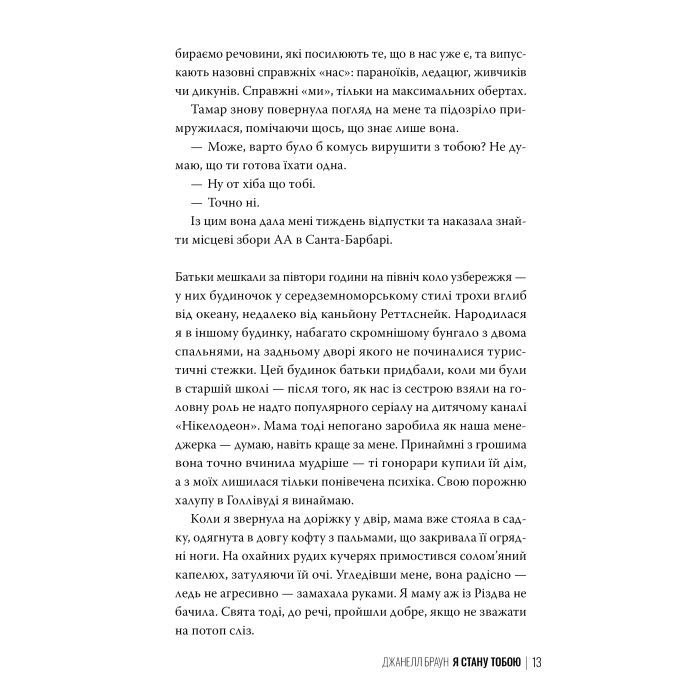 бираємо речовини, які посилюють те, що в нас уже є, та випускають назовні справжніх «нас»: параноїків, ледацюг, живчиків чи дикунів. Справжні «ми», тільки на максимальних обертах.

Тамар знову повернула погляд на мене та підозріло примружилася, помічаючи щось, що знає лише вона.

— Може, варто було б комусь вирушити з тобою? Не думаю, що ти готова їхати одна.

— Ну от хіба що тобі.

— Точно ні.

Із цим вона дала мені тиждень відпустки та наказала знайти місцеві збори АА в Санта-Барбарі.

Батьки мешкали за півтори години на північ коло узбережжя — у них будиночок у середземноморському стилі трохи вглиб від океану, недалеко від каньйону Реттлснейк. Народилася я в іншому будинку, набагато скромнішому бунгало з двома спальнями, на задньому дворі якого не починалися туристичні стежки. Цей будинок батьки придбали, коли ми були в старшій школі — після того, як нас із сестрою взяли на головну роль не надто популярного серіалу на дитячому каналі «Нікелодеон». Мама тоді непогано заробила як наша менеджерка — думаю, навіть краще за мене. Принаймні з грошима вона точно вчинила мудріше — ті гонорари купили їй дім, а з моїх лишилася тільки понівечена психіка. Свою порожню халупу в Голлівуді я винаймаю.

Коли я звернула на доріжку у двір, мама вже стояла в садку, одягнута в довгу кофту з пальмами, що закривала її огрядні ноги. На охайних рудих кучерях примостився солом'яний капелюх, затуляючи їй очі. Угледівши мене, вона радісно — ледь не агресивно — замахала руками. Я маму аж із Різдва не бачила. Свята тоді, до речі, пройшли добре, якщо не зважати на потоп сліз.

ДЖАНЕЛЛ БРАУН Я СТАНУ ТОБОЮ | 13